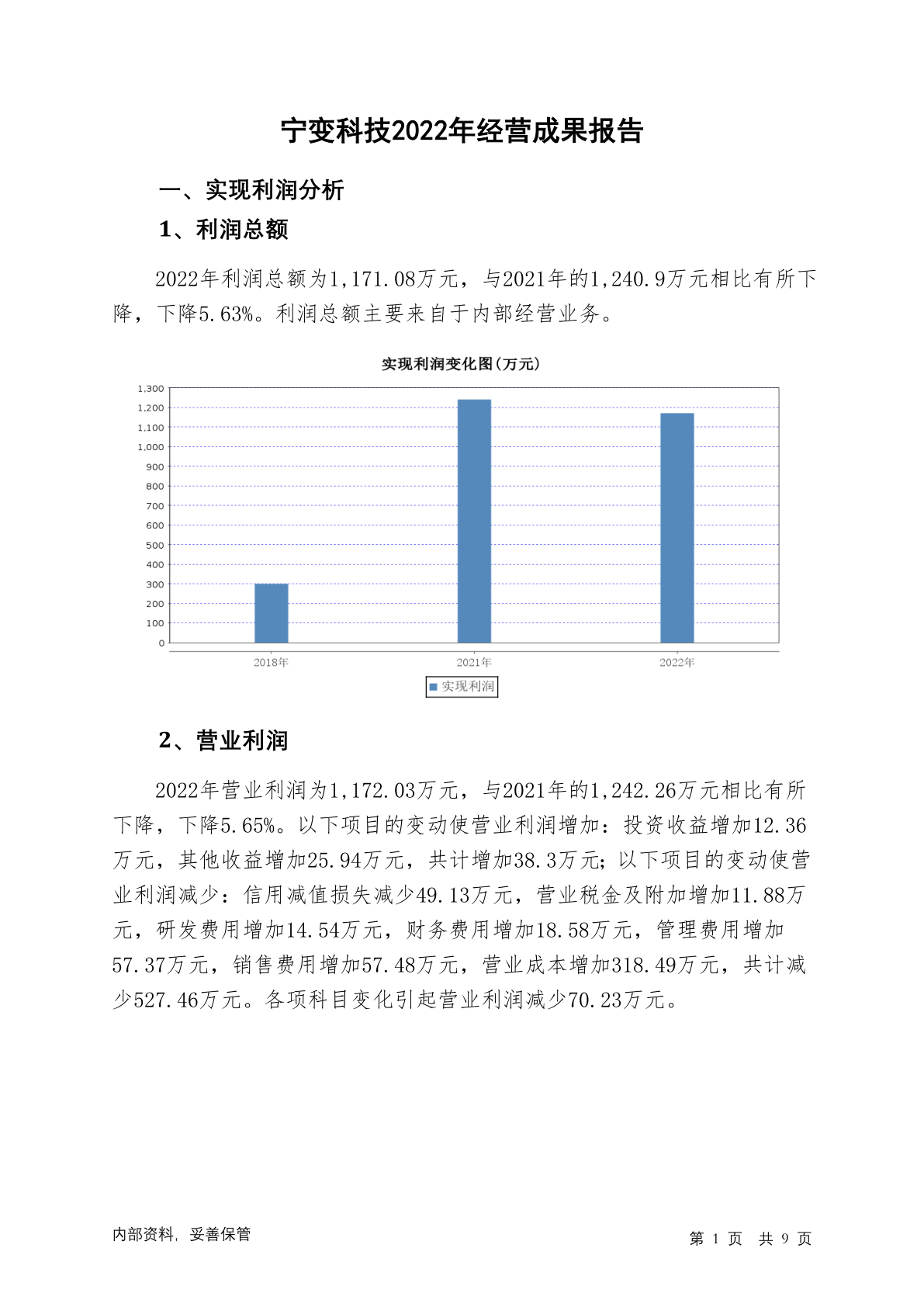 宁变科技2022年经营成果报告

一、实现利润分析

1、利润总额

2022年利润总额为1,171.08万元，与2021年的1,240.9万元相比有所下降，下降5.63%。利润总额主要来自于内部经营业务。

实现利润变化图(万元)

1,300
1,200
1,100
1,000
900
800
700
600
500
400
300
200
100
0

2018年 2021年 2022年

实现利润

2、营业利润

2022年营业利润为1,172.03万元，与2021年的1,242.26万元相比有所下降，下降5.65%。以下项目的变动使营业利润增加：投资收益增加12.36万元，其他收益增加25.94万元，共计增加38.3万元；以下项目的变动使营业利润减少：信用减值损失减少49.13万元，营业税金及附加增加11.88万元，研发费用增加14.54万元，财务费用增加18.58万元，管理费用增加57.37万元，销售费用增加57.48万元，营业成本增加318.49万元，共计减少527.46万元。各项科目变化引起营业利润减少70.23万元。

内部资料，妥善保管

第 1 页 共 9 页